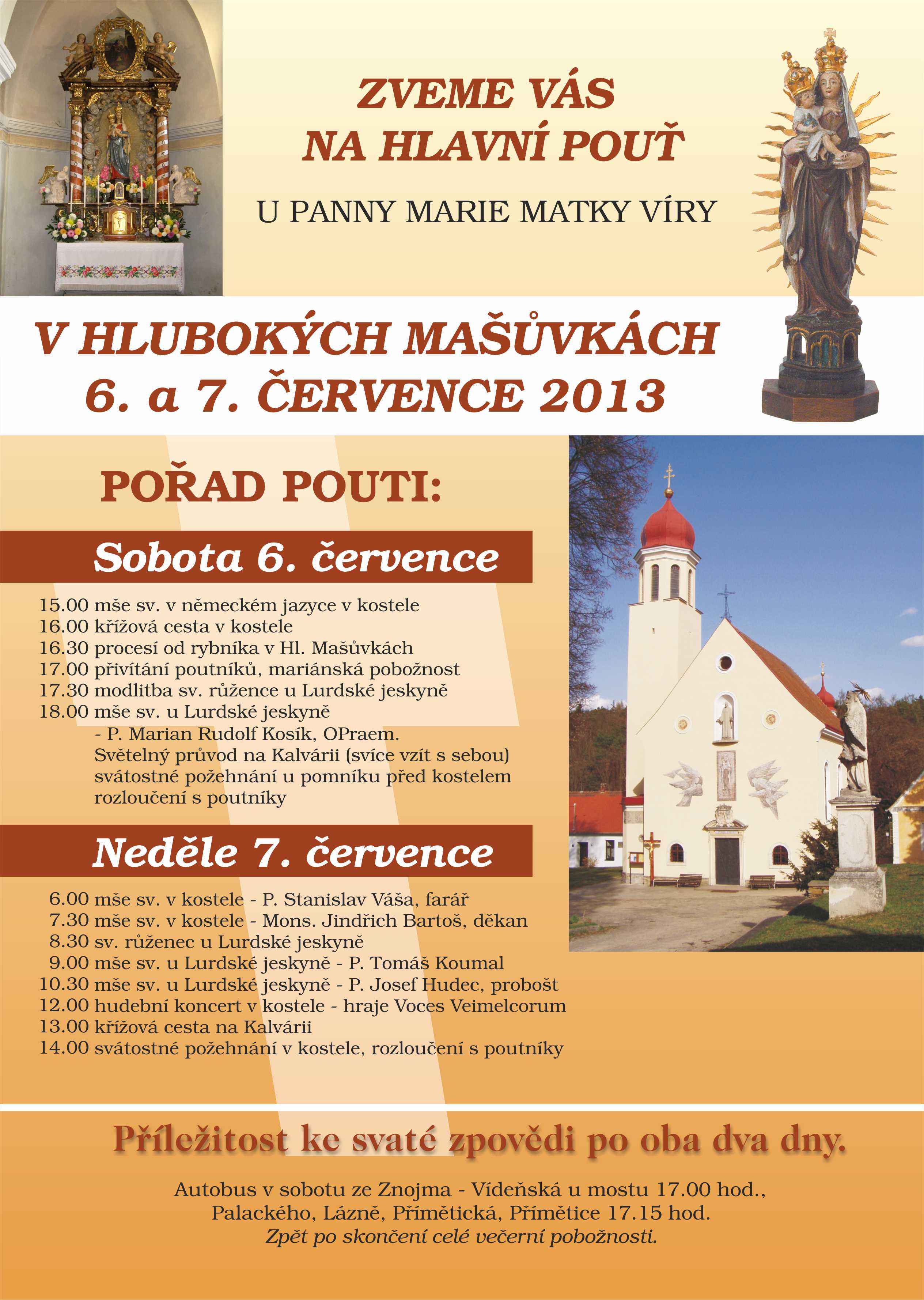 ZVEME VÁS
NA HLAVNÍ POUŤ

U PANNY MARIE MATKY VÍRY

V HLUBOKÝCH MAŠŮVKÁCH
6. a 7. ČERVENCE 2013

POŘAD POUTI:

Sobota 6. července

15.00 mše sv. v německém jazyce v kostele
16.00 křížová cesta v kostele
16.30 procesí od rybníka v Hl. Mašůvkách
17.00 přivítání poutníků, mariánská pobožnost
17.30 modlitba sv. růžence u Lurdské jeskyně
18.00 mše sv. u Lurdské jeskyně
- P. Marian Rudolf Kosík, OPraem.
Světelný průvod na Kalvárii (svíce vzít s sebou)
svátostné požehnání u pomníku před kostelem
rozloučení s poutníky

Neděle 7. července

6.00 mše sv. v kostele - P. Stanislav Váša, farář
7.30 mše sv. v kostele - Mons. Jindřich Bartoš, děkan
8.30 sv. růženec u Lurdské jeskyně
9.00 mše sv. u Lurdské jeskyně - P. Tomáš Koumal
10.30 mše sv. u Lurdské jeskyně - P. Josef Hudec, probošt
12.00 hudební koncert v kostele - hraje Voces Veimelcorum
13.00 křížová cesta na Kalvárii
14.00 svátostné požehnání v kostele, rozloučení s poutníky

Příležitost ke svaté zpovědi po oba dva dny.

Autobus v sobotu ze Znojma - Vídeňská u mostu 17.00 hod.,
Palackého, Lázně, Přímětická, Přímětice 17.15 hod.
Zpět po skončení celé večerní pobožnosti.